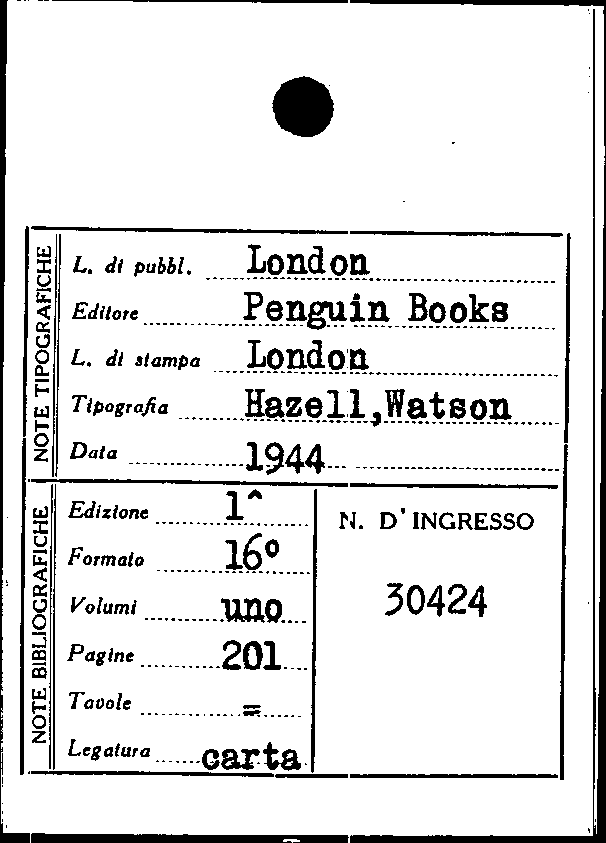 NOTE TIPOGRAFICHE

L. di pubbl. London

Editore Penguin Books

L. di stampa London

Tipografia Hazell,Watson

Data 1944

NOTE BIBLIOGRAFICHE

Edizione 1^

Formato 16°

Volumi uno

Pagine 201

Tavole =

Legatura carta

N. D'INGRESSO

30424